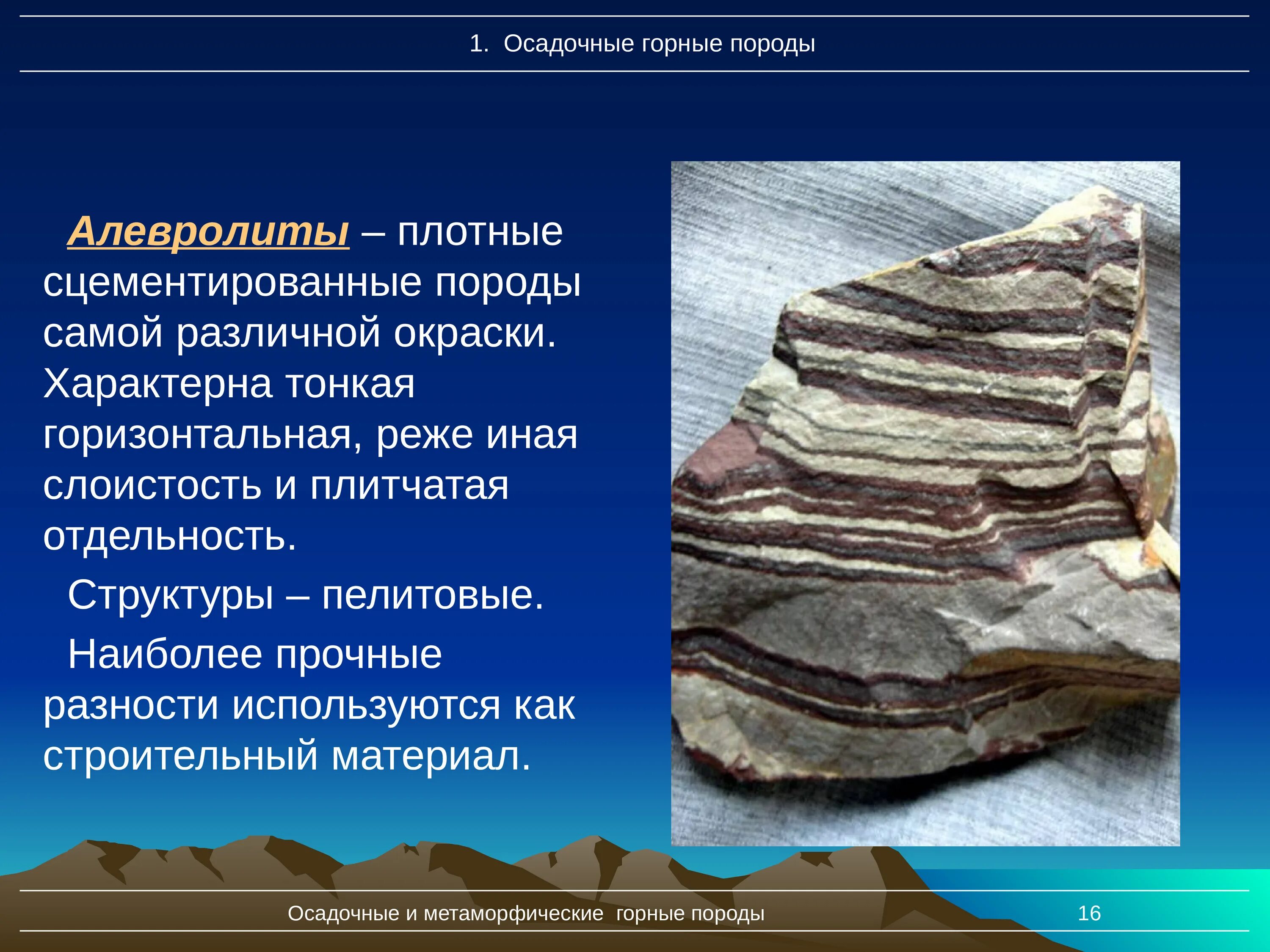 1. Осадочные горные породы

Алевролиты – плотные сцементированные породы самой различной окраски. Характерна тонкая горизонтальная, реже иная слоистость и плитчатая отдельность.

Структуры – пелитовые.

Наиболее прочные разности используются как строительный материал.

Осадочные и метаморфические горные породы

16